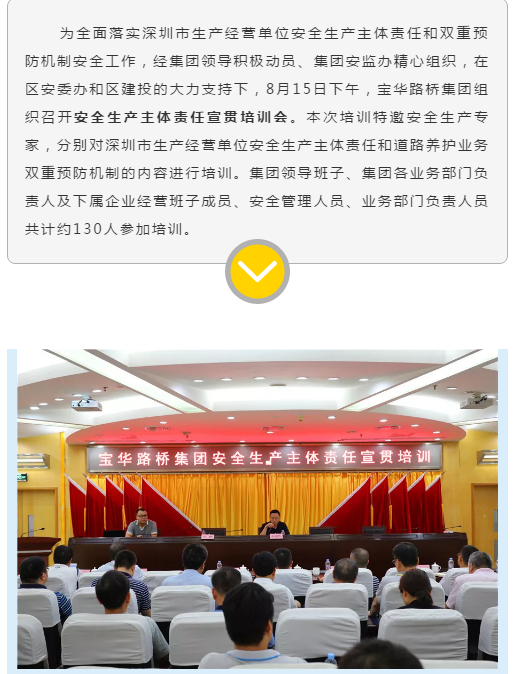 为全面落实深圳市生产经营单位安全生产主体责任和双重预防机制安全工作，经集团领导积极动员、集团安监办精心组织，在区安委办和区建投的大力支持下，8月15日下午，宝华路桥集团组织召开安全生产主体责任宣贯培训会。本次培训特邀安全生产专家，分别对深圳市生产经营单位安全生产主体责任和道路养护业务双重预防机制的内容进行培训。集团领导班子、集团各业务部门负责人及下属企业经营班子成员、安全管理人员、业务部门负责人员共计约130人参加培训。

宝华路桥集团安全生产主体责任宣贯培训